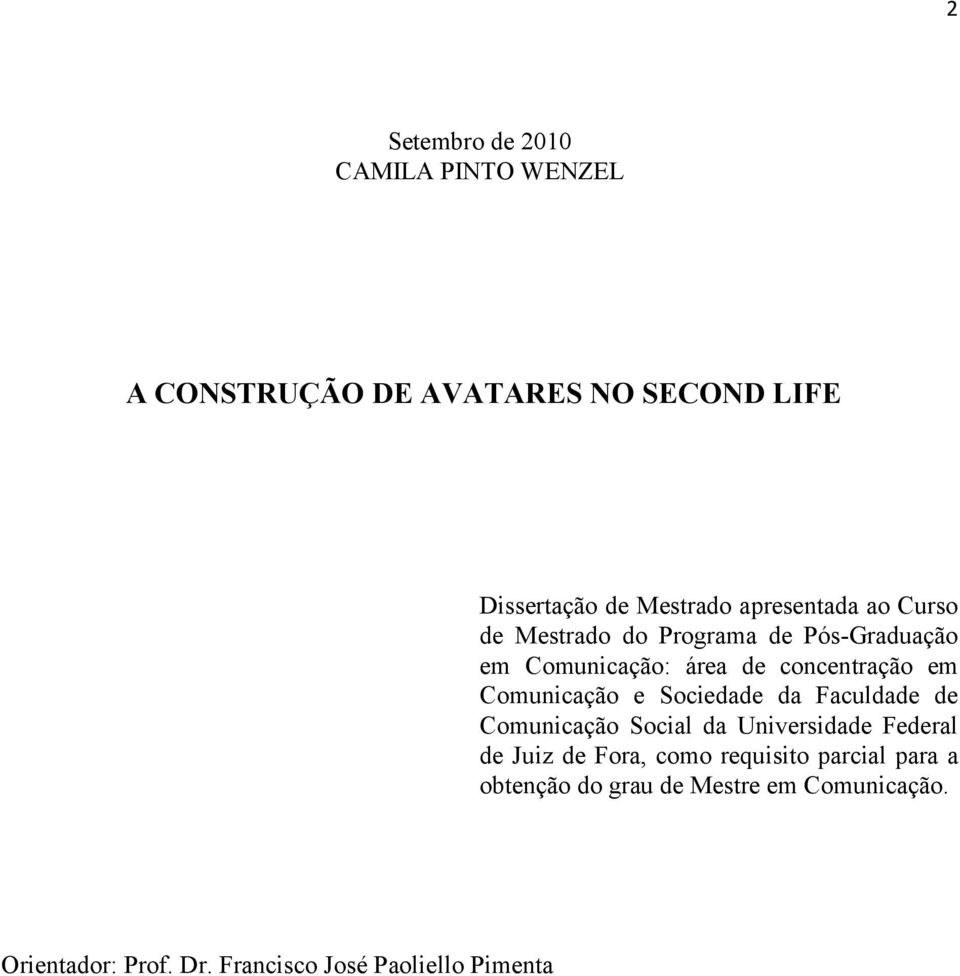 2

Setembro de 2010
CAMILA PINTO WENZEL

A CONSTRUÇÃO DE AVATARES NO SECOND LIFE

Dissertação de Mestrado apresentada ao Curso de Mestrado do Programa de Pós-Graduação em Comunicação: área de concentração em Comunicação e Sociedade da Faculdade de Comunicação Social da Universidade Federal de Juiz de Fora, como requisito parcial para a obtenção do grau de Mestre em Comunicação.

Orientador: Prof. Dr. Francisco José Paoliello Pimenta